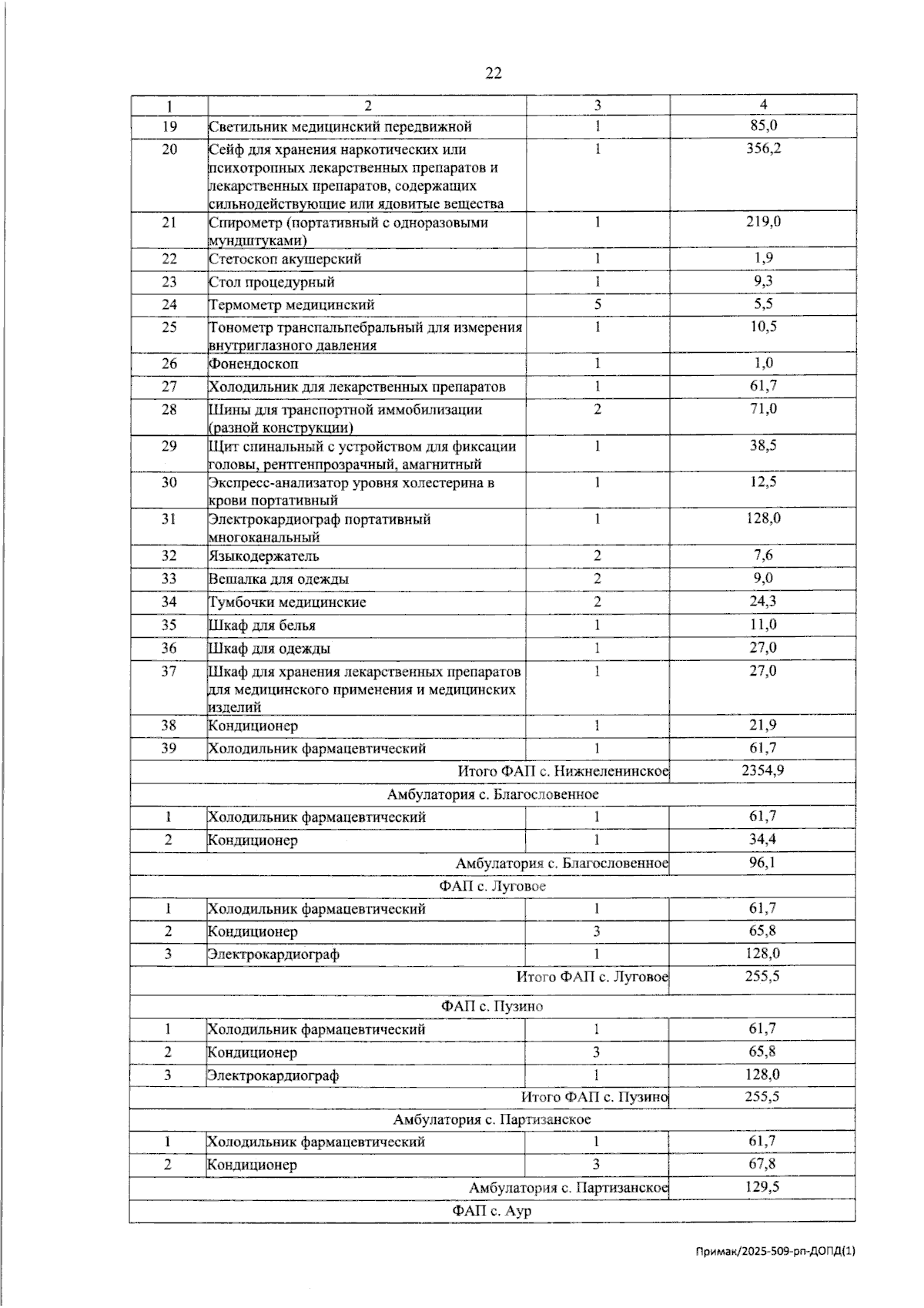 22

| 1 | 2 | 3 | 4 |
|---|---|---|---|
| 19 | Светильник медицинский передвижной | 1 | 85,0 |
| 20 | Сейф для хранения наркотических или психотропных лекарственных препаратов и лекарственных препаратов, содержащих сильнодействующие или ядовитые вещества | 1 | 356,2 |
| 21 | Спирометр (портативный с одноразовыми мундштуками) | 1 | 219,0 |
| 22 | Стетоскоп акушерский | 1 | 1,9 |
| 23 | Стол процедурный | 1 | 9,3 |
| 24 | Термометр медицинский | 5 | 5,5 |
| 25 | Тонометр транспальпебральный для измерения внутриглазного давления | 1 | 10,5 |
| 26 | Фонендоскоп | 1 | 1,0 |
| 27 | Холодильник для лекарственных препаратов | 1 | 61,7 |
| 28 | Шины для транспортной иммобилизации (разной конструкции) | 2 | 71,0 |
| 29 | Щит спинальный с устройством для фиксации головы, рентгенпрозрачный, амагнитный | 1 | 38,5 |
| 30 | Экспресс-анализатор уровня холестерина в крови портативный | 1 | 12,5 |
| 31 | Электрокардиограф портативный многоканальный | 1 | 128,0 |
| 32 | Языкодержатель | 2 | 7,6 |
| 33 | Вешалка для одежды | 2 | 9,0 |
| 34 | Тумбочки медицинские | 2 | 24,3 |
| 35 | Шкаф для белья | 1 | 11,0 |
| 36 | Шкаф для одежды | 1 | 27,0 |
| 37 | Шкаф для хранения лекарственных препаратов для медицинского применения и медицинских изделий | 1 | 27,0 |
| 38 | Кондиционер | 1 | 21,9 |
| 39 | Холодильник фармацевтический | 1 | 61,7 |
| Итого ФАП с. Нижнеленинское | | | 2354,9 |
| Амбулатория с. Благословенное | | | |
| 1 | Холодильник фармацевтический | 1 | 61,7 |
| 2 | Кондиционер | 1 | 34,4 |
| Амбулатория с. Благословенное | | | 96,1 |
| ФАП с. Луговое | | | |
| 1 | Холодильник фармацевтический | 1 | 61,7 |
| 2 | Кондиционер | 3 | 65,8 |
| 3 | Электрокардиограф | 1 | 128,0 |
| Итого ФАП с. Луговое | | | 255,5 |
| ФАП с. Пузино | | | |
| 1 | Холодильник фармацевтический | 1 | 61,7 |
| 2 | Кондиционер | 3 | 65,8 |
| 3 | Электрокардиограф | 1 | 128,0 |
| Итого ФАП с. Пузино | | | 255,5 |
| Амбулатория с. Партизанское | | | |
| 1 | Холодильник фармацевтический | 1 | 61,7 |
| 2 | Кондиционер | 3 | 67,8 |
| Амбулатория с. Партизанское | | | 129,5 |
| ФАП с. Аур | | | |

Примак/2025-509-рп-ДОПД(1)